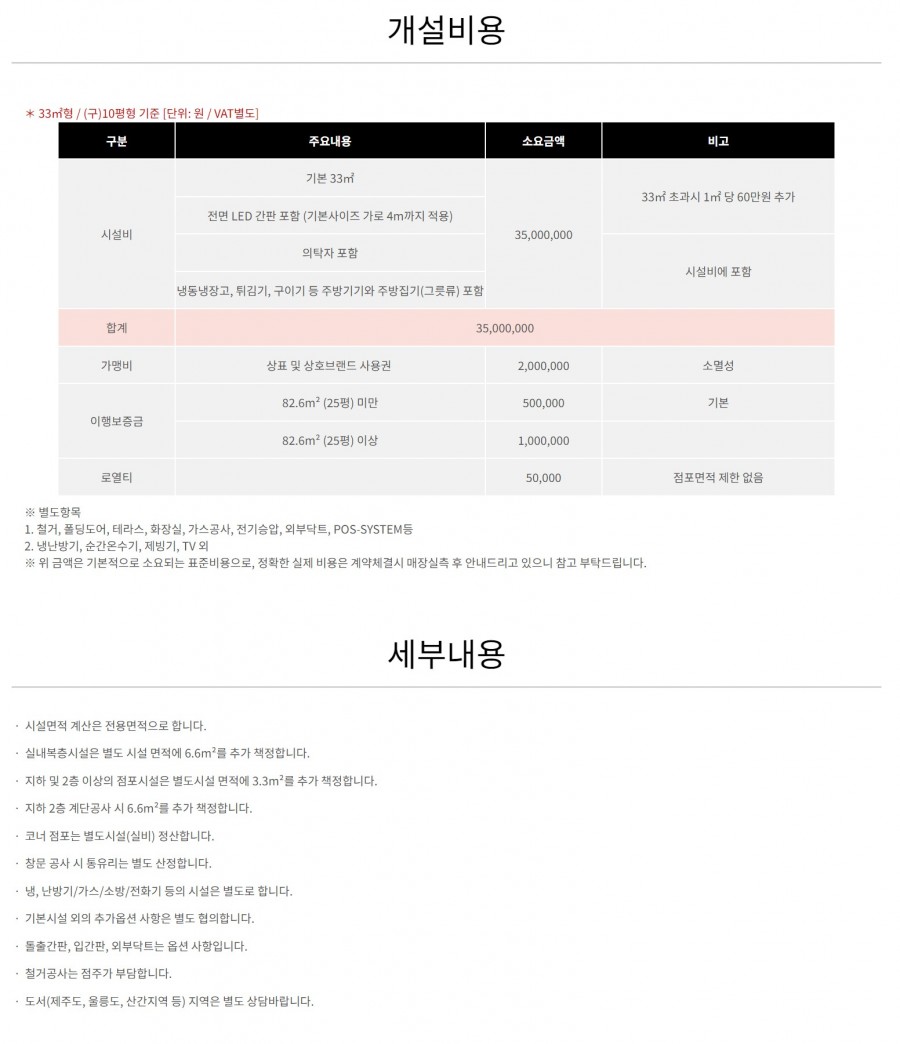 개설비용

* 33㎡형 / (구)10평형 기준 [단위: 원 / VAT별도]

| 구분 | 주요내용 | 소요금액 | 비고 |
|---|---|---|---|
| 시설비 | 기본 33㎡ | 35,000,000 | 33㎡ 초과시 1㎡ 당 60만원 추가 |
| | 전면 LED 간판 포함 (기본사이즈 가로 4m까지 적용) | | |
| | 의탁자 포함 | | 시설비에 포함 |
| | 냉동냉장고, 튀김기, 구이기 등 주방기기와 주방집기(그릇류) 포함 | | |
| 합계 | 35,000,000 | | |
| 가맹비 | 상표 및 상호브랜드 사용권 | 2,000,000 | 소멸성 |
| 이행보증금 | 82.6m² (25평) 미만 | 500,000 | 기본 |
| | 82.6m² (25평) 이상 | 1,000,000 | |
| 로열티 | | 50,000 | 점포면적 제한 없음 |

※ 별도항목
1. 철거, 폴딩도어, 테라스, 화장실, 가스공사, 전기승압, 외부닥트, POS-SYSTEM등
2. 냉난방기, 순간온수기, 제빙기, TV 외
※ 위 금액은 기본적으로 소요되는 표준비용으로, 정확한 실제 비용은 계약체결시 매장실측 후 안내드리고 있으니 참고 부탁드립니다.

세부내용

· 시설면적 계산은 전용면적으로 합니다.
· 실내복층시설은 별도 시설 면적에 6.6m²를 추가 책정합니다.
· 지하 및 2층 이상의 점포시설은 별도시설 면적에 3.3m²를 추가 책정합니다.
· 지하 2층 계단공사 시 6.6m²를 추가 책정합니다.
· 코너 점포는 별도시설(실비) 정산합니다.
· 창문 공사 시 통유리는 별도 산정합니다.
· 냉, 난방기/가스/소방/전화기 등의 시설은 별도로 합니다.
· 기본시설 외의 추가옵션 사항은 별도 협의합니다.
· 돌출간판, 입간판, 외부닥트는 옵션 사항입니다.
· 철거공사는 점주가 부담합니다.
· 도서(제주도, 울릉도, 산간지역 등) 지역은 별도 상담바랍니다.